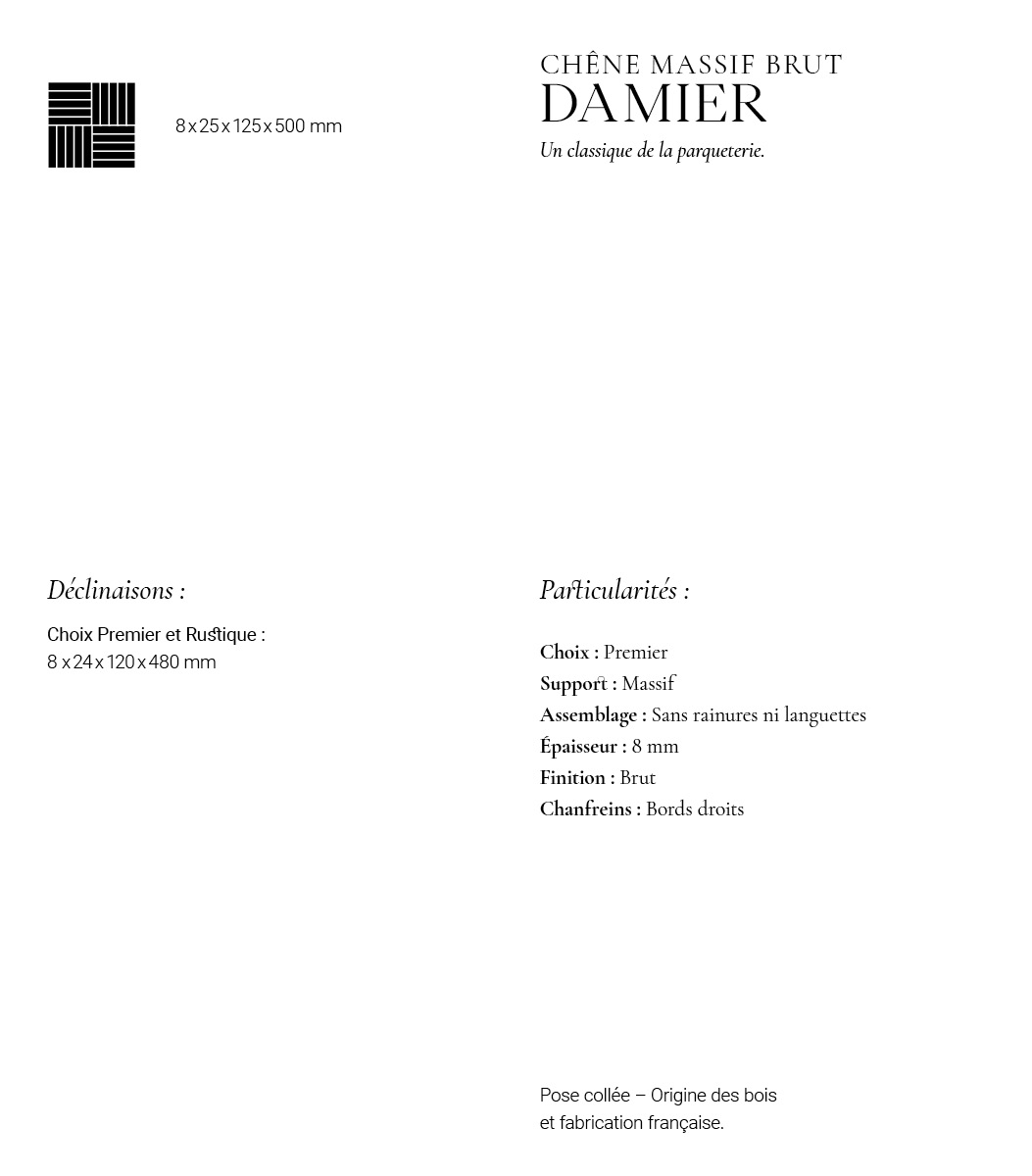 8 x 25 x 125 x 500 mm

CHÊNE MASSIF BRUT
DAMIER
Un classique de la parqueterie.

Déclinaisons :

Choix Premier et Rustique :
8 x 24 x 120 x 480 mm

Particularités :

Choix : Premier
Support : Massif
Assemblage : Sans rainures ni languettes
Épaisseur : 8 mm
Finition : Brut
Chanfreins : Bords droits

Pose collée – Origine des bois et fabrication française.